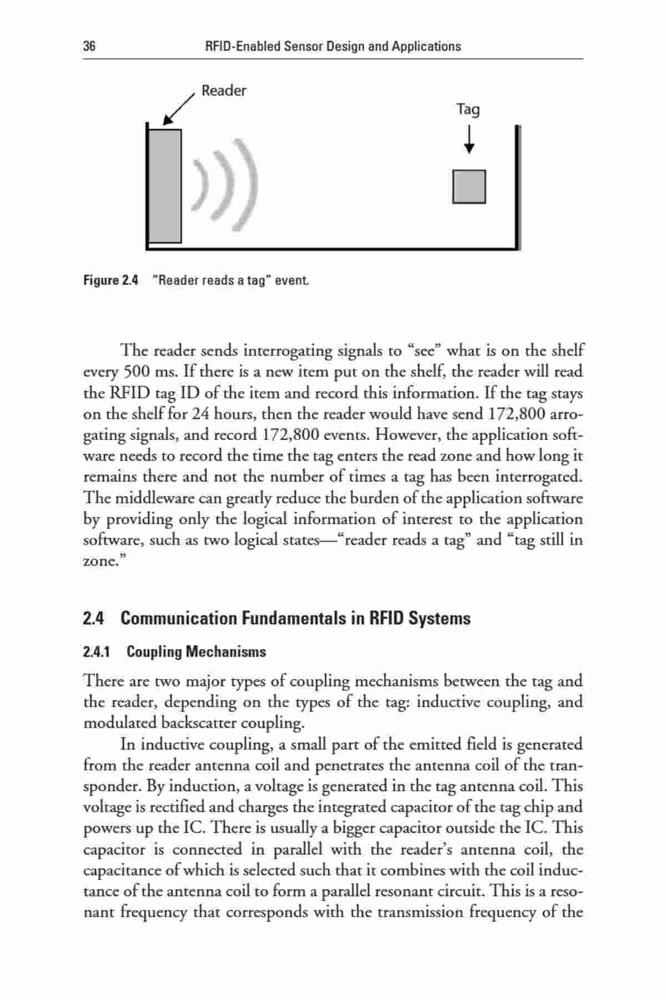 36 RFID-Enabled Sensor Design and Applications

Reader

Tag

Figure 2.4 "Reader reads a tag" event.

The reader sends interrogating signals to "see" what is on the shelf every 500 ms. If there is a new item put on the shelf, the reader will read the RFID tag ID of the item and record this information. If the tag stays on the shelf for 24 hours, then the reader would have send 172,800 arrogating signals, and record 172,800 events. However, the application software needs to record the time the tag enters the read zone and how long it remains there and not the number of times a tag has been interrogated. The middleware can greatly reduce the burden of the application software by providing only the logical information of interest to the application software, such as two logical states—"reader reads a tag" and "tag still in zone."

2.4 Communication Fundamentals in RFID Systems

2.4.1 Coupling Mechanisms

There are two major types of coupling mechanisms between the tag and the reader, depending on the types of the tag: inductive coupling, and modulated backscatter coupling.

In inductive coupling, a small part of the emitted field is generated from the reader antenna coil and penetrates the antenna coil of the transponder. By induction, a voltage is generated in the tag antenna coil. This voltage is rectified and charges the integrated capacitor of the tag chip and powers up the IC. There is usually a bigger capacitor outside the IC. This capacitor is connected in parallel with the reader's antenna coil, the capacitance of which is selected such that it combines with the coil inductance of the antenna coil to form a parallel resonant circuit. This is a resonant frequency that corresponds with the transmission frequency of the